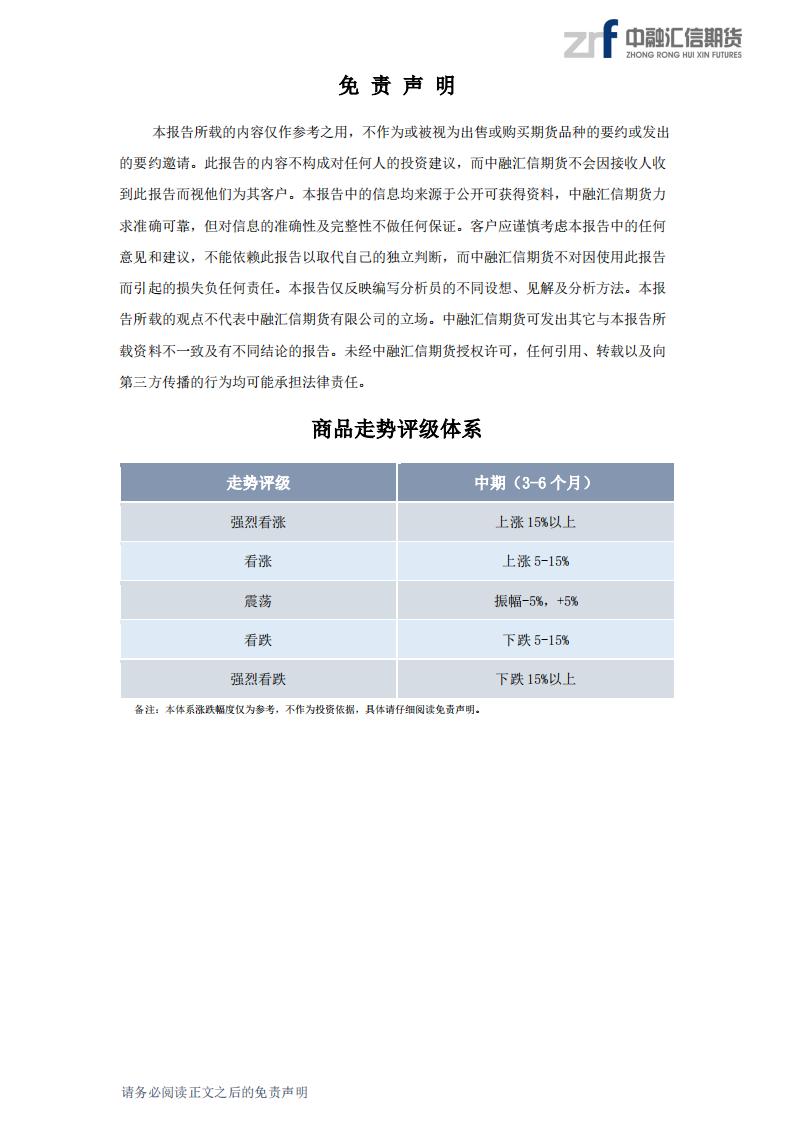 zrf 中融汇信期货
ZHONG RONG HUI XIN FUTURES

免 责 声 明

本报告所载的内容仅作参考之用，不作为或被视为出售或购买期货品种的要约或发出的要约邀请。此报告的内容不构成对任何人的投资建议，而中融汇信期货不会因接收人收到此报告而视他们为其客户。本报告中的信息均来源于公开可获得资料，中融汇信期货力求准确可靠，但对信息的准确性及完整性不做任何保证。客户应谨慎考虑本报告中的任何意见和建议，不能依赖此报告以取代自己的独立判断，而中融汇信期货不对因使用此报告而引起的损失负任何责任。本报告仅反映编写分析员的不同设想、见解及分析方法。本报告所载的观点不代表中融汇信期货有限公司的立场。中融汇信期货可发出其它与本报告所载资料不一致及有不同结论的报告。未经中融汇信期货授权许可，任何引用、转载以及向第三方传播的行为均可能承担法律责任。

商品走势评级体系

| 走势评级 | 中期（3-6 个月） |
|---|---|
| 强烈看涨 | 上涨 15%以上 |
| 看涨 | 上涨 5-15% |
| 震荡 | 振幅-5%，+5% |
| 看跌 | 下跌 5-15% |
| 强烈看跌 | 下跌 15%以上 |

备注：本体系涨跌幅度仅为参考，不作为投资依据，具体请仔细阅读免责声明。

请务必阅读正文之后的免责声明